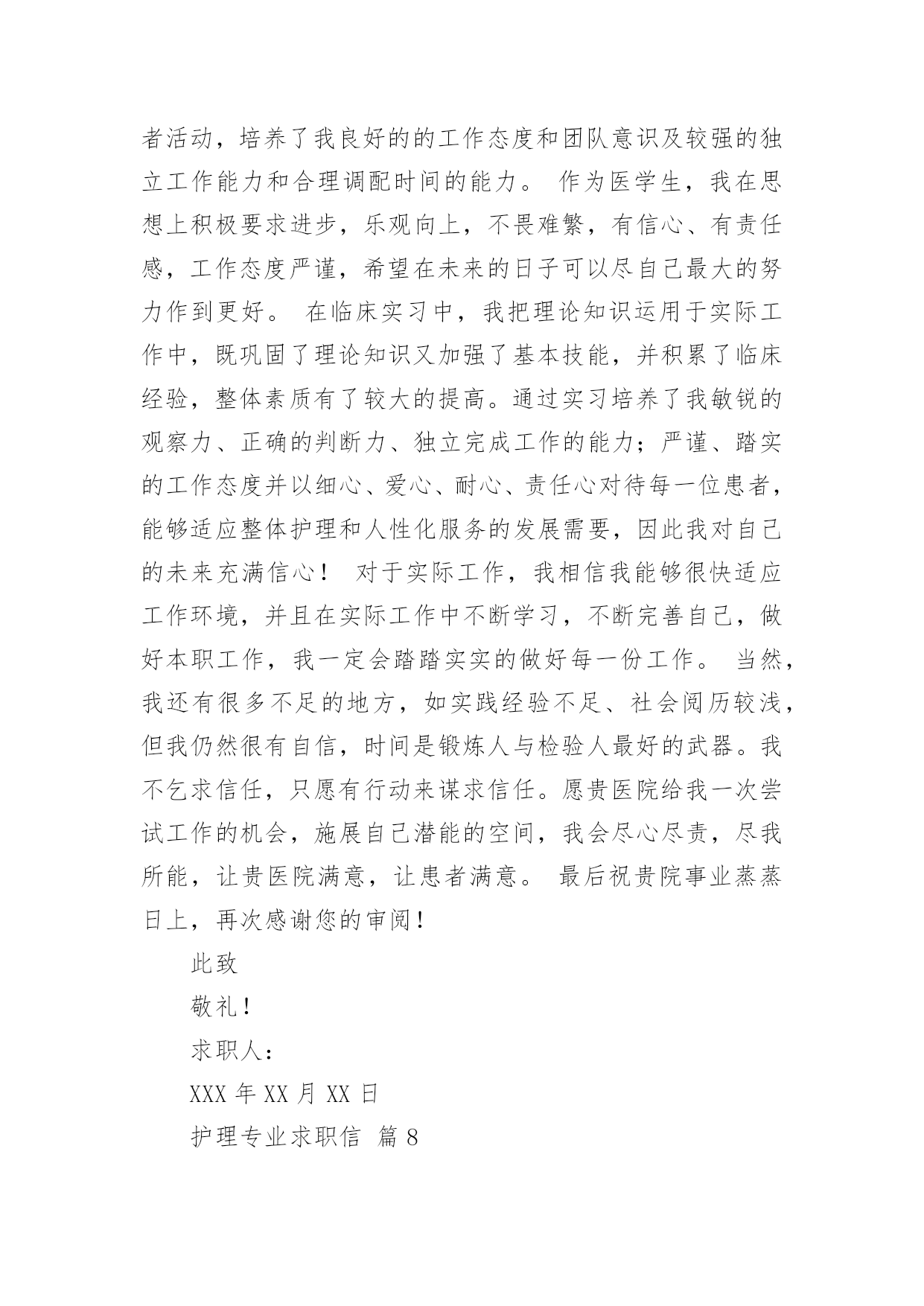 者活动，培养了我良好的的工作态度和团队意识及较强的独立工作能力和合理调配时间的能力。 作为医学生，我在思想上积极要求进步，乐观向上，不畏难繁，有信心、有责任感，工作态度严谨，希望在未来的日子可以尽自己最大的努力作到更好。 在临床实习中，我把理论知识运用于实际工作中，既巩固了理论知识又加强了基本技能，并积累了临床经验，整体素质有了较大的提高。通过实习培养了我敏锐的观察力、正确的判断力、独立完成工作的能力；严谨、踏实的工作态度并以细心、爱心、耐心、责任心对待每一位患者，能够适应整体护理和人性化服务的发展需要，因此我对自己的未来充满信心！ 对于实际工作，我相信我能够很快适应工作环境，并且在实际工作中不断学习，不断完善自己，做好本职工作，我一定会踏踏实实的做好每一份工作。 当然，我还有很多不足的地方，如实践经验不足、社会阅历较浅，但我仍然很有自信，时间是锻炼人与检验人最好的武器。我不乞求信任，只愿有行动来谋求信任。愿贵医院给我一次尝试工作的机会，施展自己潜能的空间，我会尽心尽责，尽我所能，让贵医院满意，让患者满意。 最后祝贵院事业蒸蒸日上，再次感谢您的审阅！

此致

敬礼！

求职人：

XXX 年 XX 月 XX 日

护理专业求职信 篇 8